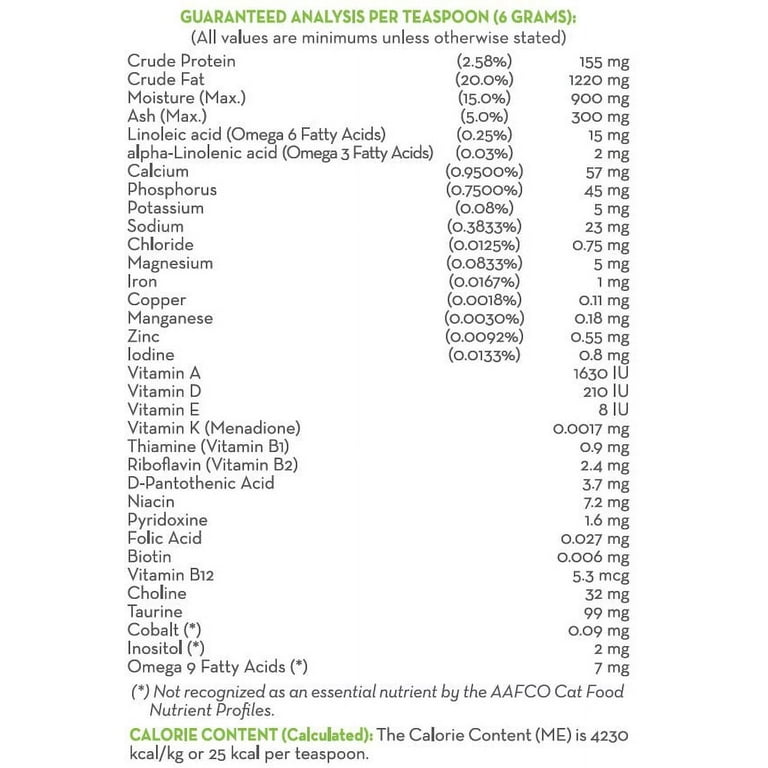 GUARANTEED ANALYSIS PER TEASPOON (6 GRAMS):
(All values are minimums unless otherwise stated)

| | | |
|---|---|---|
| Crude Protein | (2.58%) | 155 mg |
| Crude Fat | (20.0%) | 1220 mg |
| Moisture (Max.) | (15.0%) | 900 mg |
| Ash (Max.) | (5.0%) | 300 mg |
| Linoleic acid (Omega 6 Fatty Acids) | (0.25%) | 15 mg |
| alpha-Linolenic acid (Omega 3 Fatty Acids) | (0.03%) | 2 mg |
| Calcium | (0.9500%) | 57 mg |
| Phosphorus | (0.7500%) | 45 mg |
| Potassium | (0.08%) | 5 mg |
| Sodium | (0.3833%) | 23 mg |
| Chloride | (0.0125%) | 0.75 mg |
| Magnesium | (0.0833%) | 5 mg |
| Iron | (0.0167%) | 1 mg |
| Copper | (0.0018%) | 0.11 mg |
| Manganese | (0.0030%) | 0.18 mg |
| Zinc | (0.0092%) | 0.55 mg |
| Iodine | (0.0133%) | 0.8 mg |
| Vitamin A | | 1630 IU |
| Vitamin D | | 210 IU |
| Vitamin E | | 8 IU |
| Vitamin K (Menadione) | | 0.0017 mg |
| Thiamine (Vitamin B1) | | 0.9 mg |
| Riboflavin (Vitamin B2) | | 2.4 mg |
| D-Pantothenic Acid | | 3.7 mg |
| Niacin | | 7.2 mg |
| Pyridoxine | | 1.6 mg |
| Folic Acid | | 0.027 mg |
| Biotin | | 0.006 mg |
| Vitamin B12 | | 5.3 mcg |
| Choline | | 32 mg |
| Taurine | | 99 mg |
| Cobalt (*) | | 0.09 mg |
| Inositol (*) | | 2 mg |
| Omega 9 Fatty Acids (*) | | 7 mg |

(*) Not recognized as an essential nutrient by the AAFCO Cat Food Nutrient Profiles.

CALORIE CONTENT (Calculated): The Calorie Content (ME) is 4230 kcal/kg or 25 kcal per teaspoon.